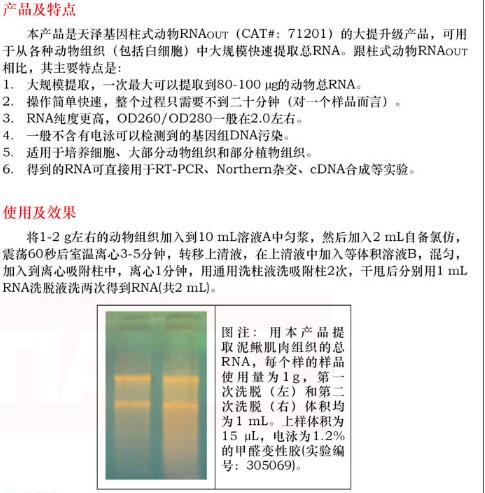 产品及特点

本产品是天泽基因柱式动物RNAOUT（CAT#：71201）的大提升级产品，可用于从各种动物组织（包括白细胞）中大规模快速提取总RNA。跟柱式动物RNAOUT相比，其主要特点是：

1. 大规模提取，一次最大可以提取到80-100 μg的动物总RNA。
2. 操作简单快速，整个过程只需要不到二十分钟（对一个样品而言）。
3. RNA纯度更高，OD260/OD280一般在2.0左右。
4. 一般不含有电泳可以检测到的基因组DNA污染。
5. 适用于培养细胞、大部分动物组织和部分植物组织。
6. 得到的RNA可直接用于RT-PCR、Northern杂交、cDNA合成等实验。

使用及效果

将1-2 g左右的动物组织加入到10 mL溶液A中匀浆，然后加入2 mL自备氯仿，震荡60秒后室温离心3-5分钟，转移上清液，在上清液中加入等体积溶液B，混匀，加入到离心吸附柱中，离心1分钟，用通用洗柱液洗吸附柱2次，干甩后分别用1 mL RNA洗脱液洗两次得到RNA(共2 mL)。

图注：用本产品提取泥鳅肌肉组织的总RNA，每个样的样品使用量为1g，第一次洗脱（左）和第二次洗脱（右）体积均为1 mL。上样体积为15 μL，电泳为1.2%的甲醛变性胶(实验编号：305069)。